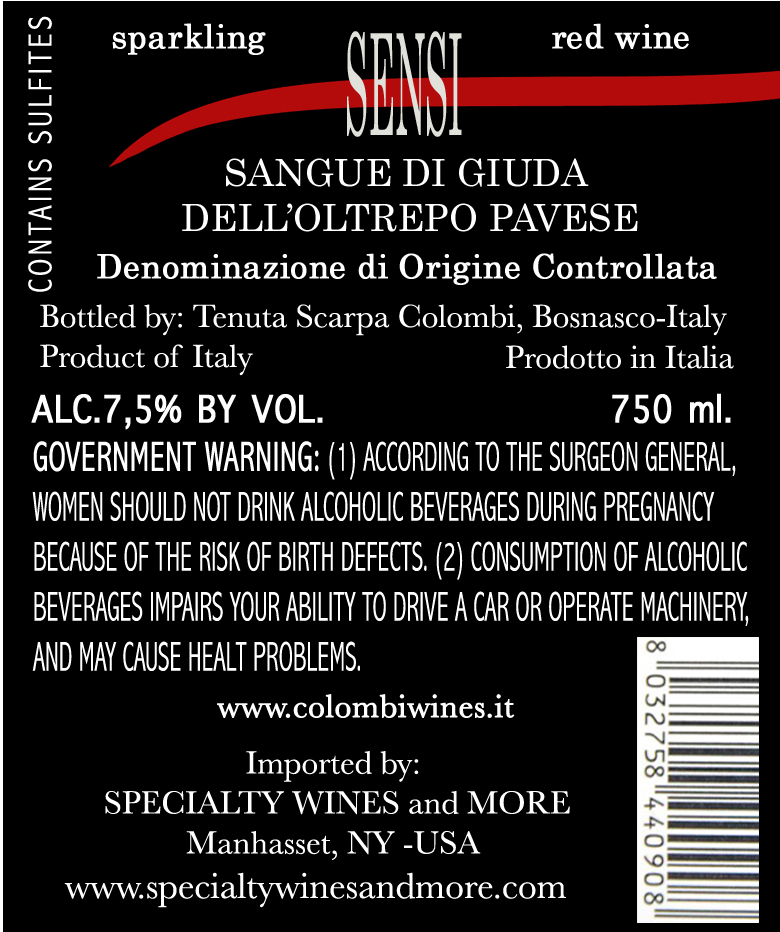 CONTAINS SULFITES

sparkling SENSI red wine

SANGUE DI GIUDA
DELL'OLTREPO PAVESE

Denominazione di Origine Controllata

Bottled by: Tenuta Scarpa Colombi, Bosnasco-Italy

Product of Italy Prodotto in Italia

ALC.7,5% BY VOL. 750 ml.

GOVERNMENT WARNING: (1) ACCORDING TO THE SURGEON GENERAL, WOMEN SHOULD NOT DRINK ALCOHOLIC BEVERAGES DURING PREGNANCY BECAUSE OF THE RISK OF BIRTH DEFECTS. (2) CONSUMPTION OF ALCOHOLIC BEVERAGES IMPAIRS YOUR ABILITY TO DRIVE A CAR OR OPERATE MACHINERY, AND MAY CAUSE HEALT PROBLEMS.

www.colombiwines.it

Imported by:
SPECIALTY WINES and MORE
Manhasset, NY -USA
www.specialtywinesandmore.com

8 032758 440908